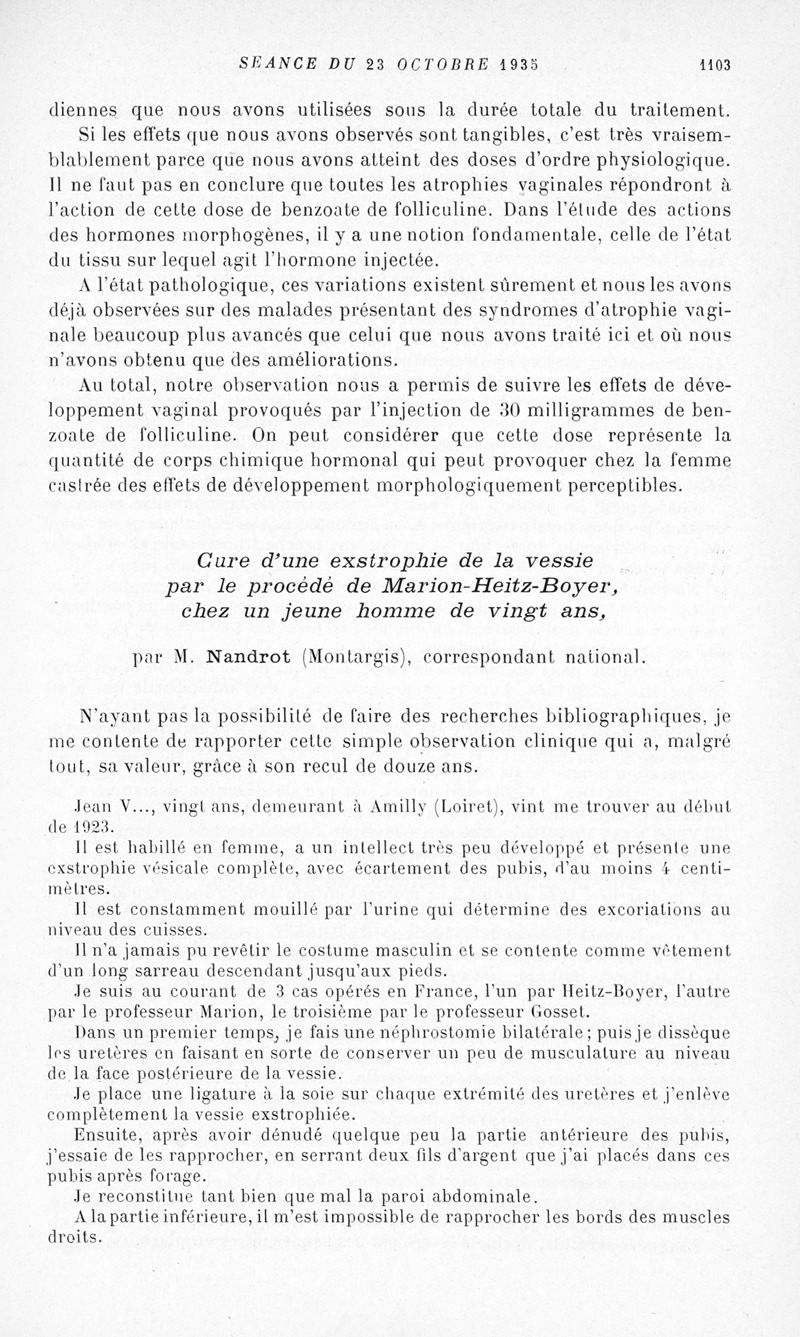 SÉANCE DU 23 OCTOBRE 1935 1103

diennes que nous avons utilisées sous la durée totale du traitement.

Si les effets que nous avons observés sont tangibles, c'est très vraisemblablement parce que nous avons atteint des doses d'ordre physiologique. Il ne faut pas en conclure que toutes les atrophies vaginales répondront à l'action de cette dose de benzoate de folliculine. Dans l'étude des actions des hormones morphogènes, il y a une notion fondamentale, celle de l'état du tissu sur lequel agit l'hormone injectée.

A l'état pathologique, ces variations existent sûrement et nous les avons déjà observées sur des malades présentant des syndromes d'atrophie vaginale beaucoup plus avancés que celui que nous avons traité ici et où nous n'avons obtenu que des améliorations.

Au total, notre observation nous a permis de suivre les effets de développement vaginal provoqués par l'injection de 30 milligrammes de benzoate de folliculine. On peut considérer que cette dose représente la quantité de corps chimique hormonal qui peut provoquer chez la femme castrée des effets de développement morphologiquement perceptibles.

Cure d'une exstrophie de la vessie par le procédé de Marion-Heitz-Boyer, chez un jeune homme de vingt ans,

par M. Nandrot (Montargis), correspondant national.

N'ayant pas la possibilité de faire des recherches bibliographiques, je me contente de rapporter cette simple observation clinique qui a, malgré tout, sa valeur, grâce à son recul de douze ans.

Jean V..., vingt ans, demeurant à Amilly (Loiret), vint me trouver au début de 1923.

Il est habillé en femme, a un intellect très peu développé et présente une exstrophie vésicale complète, avec écartement des pubis, d'au moins 4 centimètres.

Il est constamment mouillé par l'urine qui détermine des excoriations au niveau des cuisses.

Il n'a jamais pu revêtir le costume masculin et se contente comme vêtement d'un long sarreau descendant jusqu'aux pieds.

Je suis au courant de 3 cas opérés en France, l'un par Heitz-Boyer, l'autre par le professeur Marion, le troisième par le professeur Gosset.

Dans un premier temps, je fais une néphrostomie bilatérale; puis je dissèque les uretères en faisant en sorte de conserver un peu de musculature au niveau de la face postérieure de la vessie.

Je place une ligature à la soie sur chaque extrémité des uretères et j'enlève complètement la vessie exstrophiée.

Ensuite, après avoir dénudé quelque peu la partie antérieure des pubis, j'essaie de les rapprocher, en serrant deux fils d'argent que j'ai placés dans ces pubis après forage.

Je reconstitue tant bien que mal la paroi abdominale.

A la partie inférieure, il m'est impossible de rapprocher les bords des muscles droits.